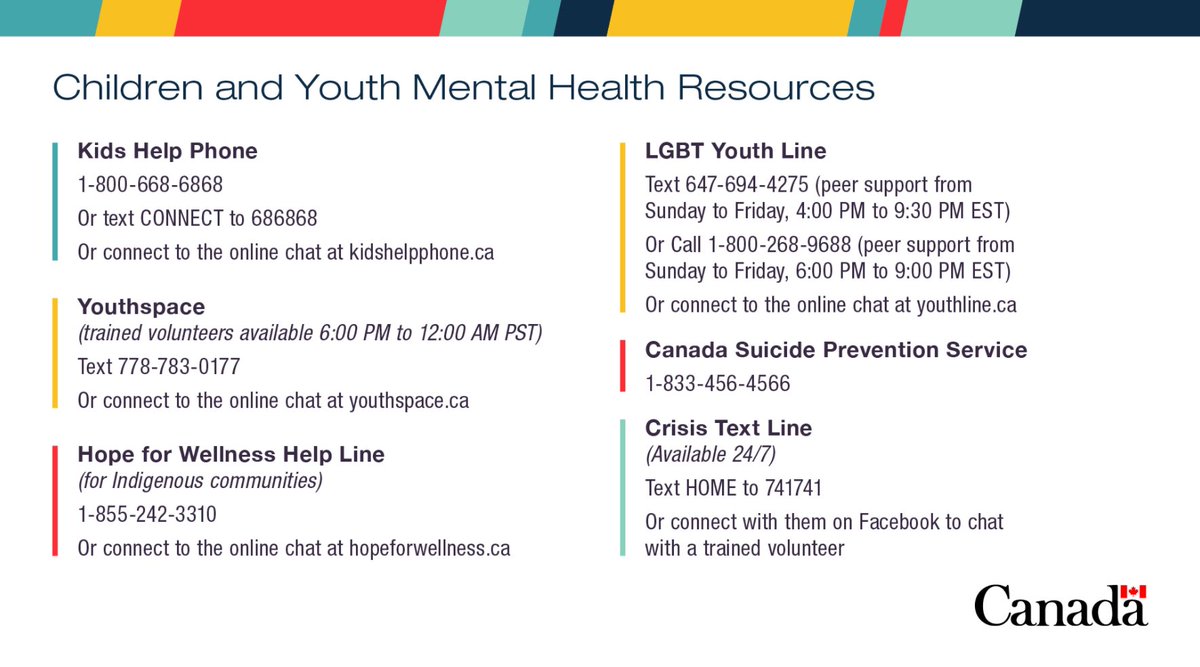 Children and Youth Mental Health Resources

Kids Help Phone

1-800-668-6868

Or text CONNECT to 686868

Or connect to the online chat at kidshelpphone.ca

Youthspace

(trained volunteers available 6:00 PM to 12:00 AM PST)

Text 778-783-0177

Or connect to the online chat at youthspace.ca

Hope for Wellness Help Line

(for Indigenous communities)

1-855-242-3310

Or connect to the online chat at hopeforwellness.ca

LGBT Youth Line

Text 647-694-4275 (peer support from Sunday to Friday, 4:00 PM to 9:30 PM EST)

Or Call 1-800-268-9688 (peer support from Sunday to Friday, 6:00 PM to 9:00 PM EST)

Or connect to the online chat at youthline.ca

Canada Suicide Prevention Service

1-833-456-4566

Crisis Text Line

(Available 24/7)

Text HOME to 741741

Or connect with them on Facebook to chat with a trained volunteer

Canada